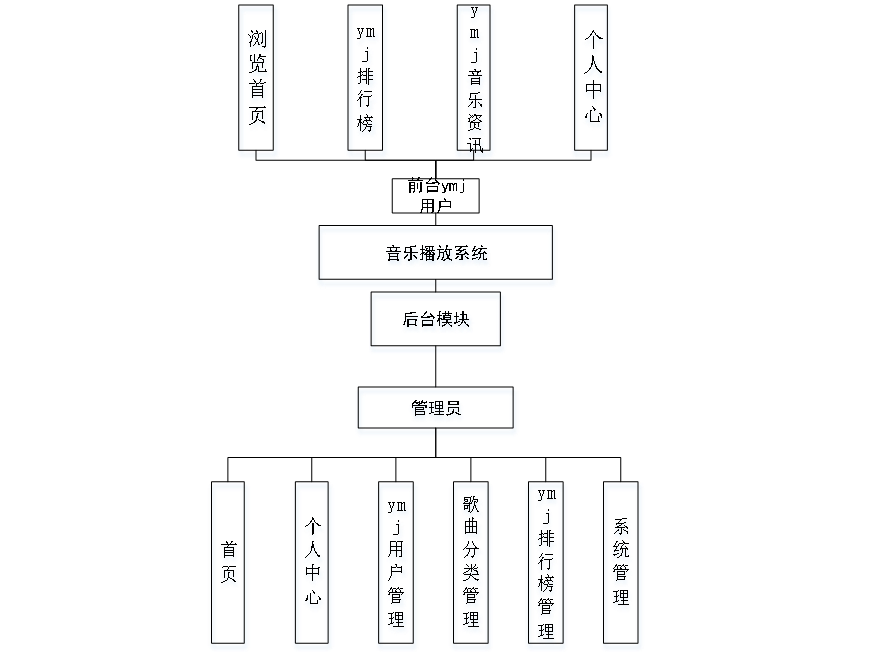 浏览首页

ymj排行榜

ymj音乐资讯

个人中心

前台ymj用户

音乐播放系统

后台模块

管理员

首页

个人中心

ymj用户管理

歌曲分类管理

ymj排行榜管理

系统管理